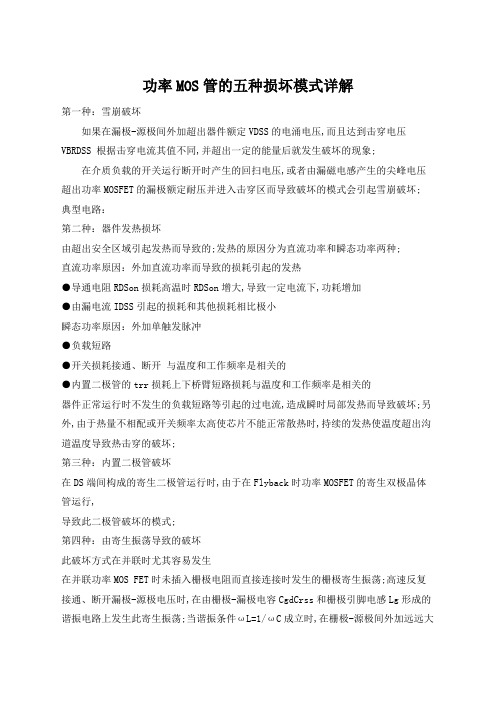 功率MOS管的五种损坏模式详解

第一种：雪崩破坏

如果在漏极-源极间外加超出器件额定VDSS的电涌电压，而且达到击穿电压VBRDSS 根据击穿电流其值不同，并超出一定的能量后就发生破坏的现象；

在介质负载的开关运行断开时产生的回扫电压，或者由漏磁电感产生的尖峰电压超出功率MOSFET的漏极额定耐压并进入击穿区而导致破坏的模式会引起雪崩破坏；

典型电路：

第二种：器件发热损坏

由超出安全区域引起发热而导致的；发热的原因分为直流功率和瞬态功率两种；

直流功率原因：外加直流功率而导致的损耗引起的发热

●导通电阻RDSon损耗高温时RDSon增大，导致一定电流下，功耗增加

●由漏电流IDSS引起的损耗和其他损耗相比极小

瞬态功率原因：外加单触发脉冲

●负载短路

●开关损耗接通、断开 与温度和工作频率是相关的

●内置二极管的trr损耗上下桥臂短路损耗与温度和工作频率是相关的

器件正常运行时不发生的负载短路等引起的过电流，造成瞬时局部发热而导致破坏；另外，由于热量不相配或开关频率太高使芯片不能正常散热时，持续的发热使温度超出沟道温度导致热击穿的破坏；

第三种：内置二极管破坏

在DS端间构成的寄生二极管运行时，由于在Flyback时功率MOSFET的寄生双极晶体管运行，

导致此二极管破坏的模式；

第四种：由寄生振荡导致的破坏

此破坏方式在并联时尤其容易发生

在并联功率MOS FET时未插入栅极电阻而直接连接时发生的栅极寄生振荡；高速反复接通、断开漏极-源极电压时，在由栅极-漏极电容CgdCrss和栅极引脚电感Lg形成的谐振电路上发生此寄生振荡；当谐振条件ωL=1/ωC成立时，在栅极-源极间外加远远大